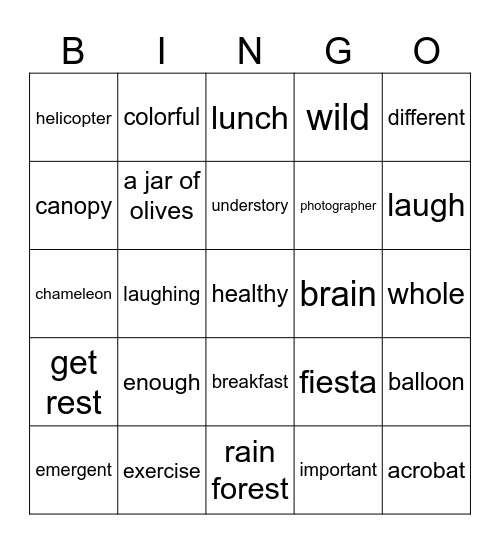 | B | I | N | G | O |
|---|---|---|---|---|
| helicopter | colorful | lunch | wild | different |
| canopy | a jar of olives | understory | photographer | laugh |
| chameleon | laughing | healthy | brain | whole |
| get rest | enough | breakfast | fiesta | balloon |
| emergent | exercise | rain forest | important | acrobat |